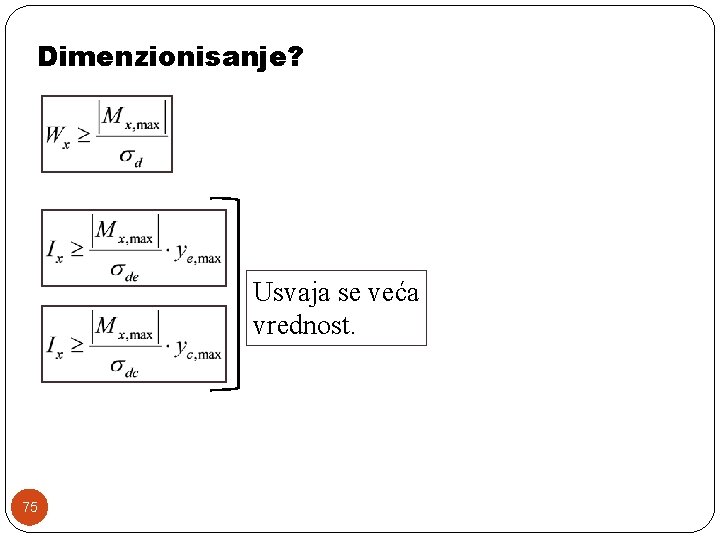 Dimenzionisanje?

$W_x \geq \frac{|M_{x,\max}|}{\sigma_d}$

$I_x \geq \frac{|M_{x,\max}|}{\sigma_{de}} \cdot y_{e,\max}$

$I_x \geq \frac{|M_{x,\max}|}{\sigma_{dc}} \cdot y_{c,\max}$

Usvaja se veća vrednost.

75